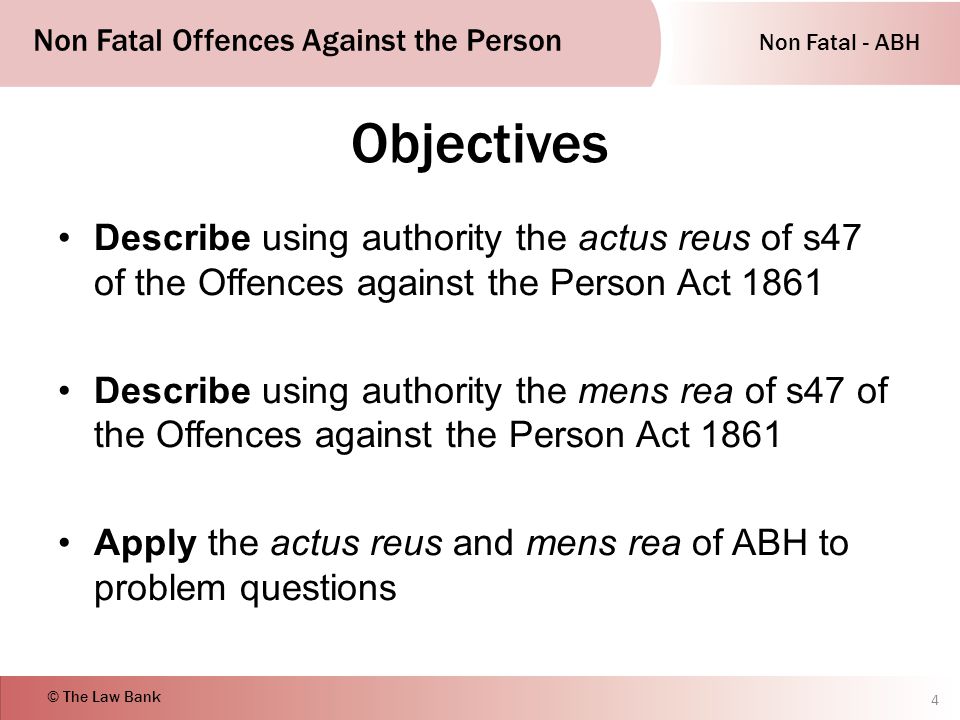 Non Fatal Offences Against the Person

Non Fatal - ABH

Objectives

• Describe using authority the actus reus of s47 of the Offences against the Person Act 1861

• Describe using authority the mens rea of s47 of the Offences against the Person Act 1861

• Apply the actus reus and mens rea of ABH to problem questions

© The Law Bank

4